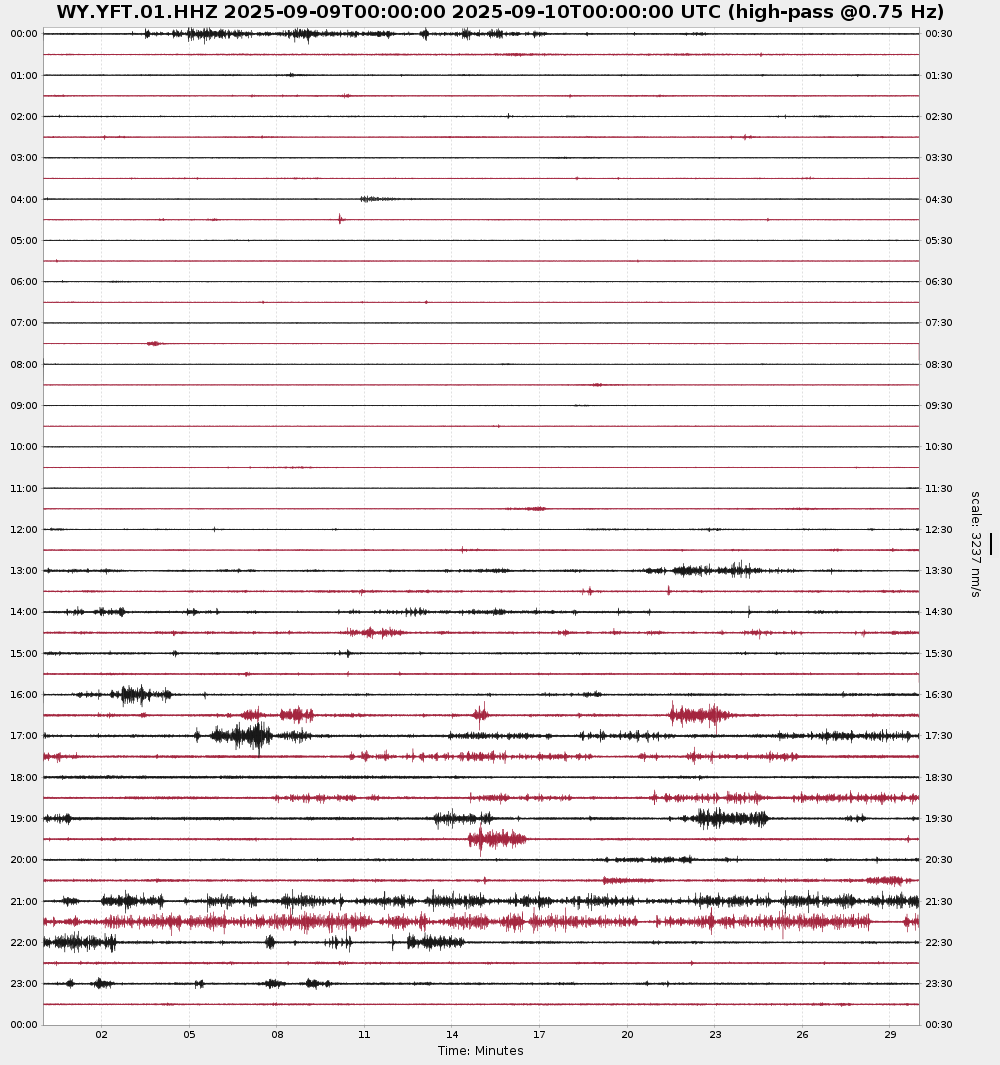 WY.YFT.01.HHZ 2025-09-09T00:00:00 2025-09-10T00:00:00 UTC (high-pass @0.75 Hz)

00:00
01:00
02:00
03:00
04:00
05:00
06:00
07:00
08:00
09:00
10:00
11:00
12:00
13:00
14:00
15:00
16:00
17:00
18:00
19:00
20:00
21:00
22:00
23:00
00:00

00:30
01:30
02:30
03:30
04:30
05:30
06:30
07:30
08:30
09:30
10:30
11:30
12:30
13:30
14:30
15:30
16:30
17:30
18:30
19:30
20:30
21:30
22:30
23:30
00:30

scale: 3237 nm/s

02 05 08 11 14 17 20 23 26 29

Time: Minutes